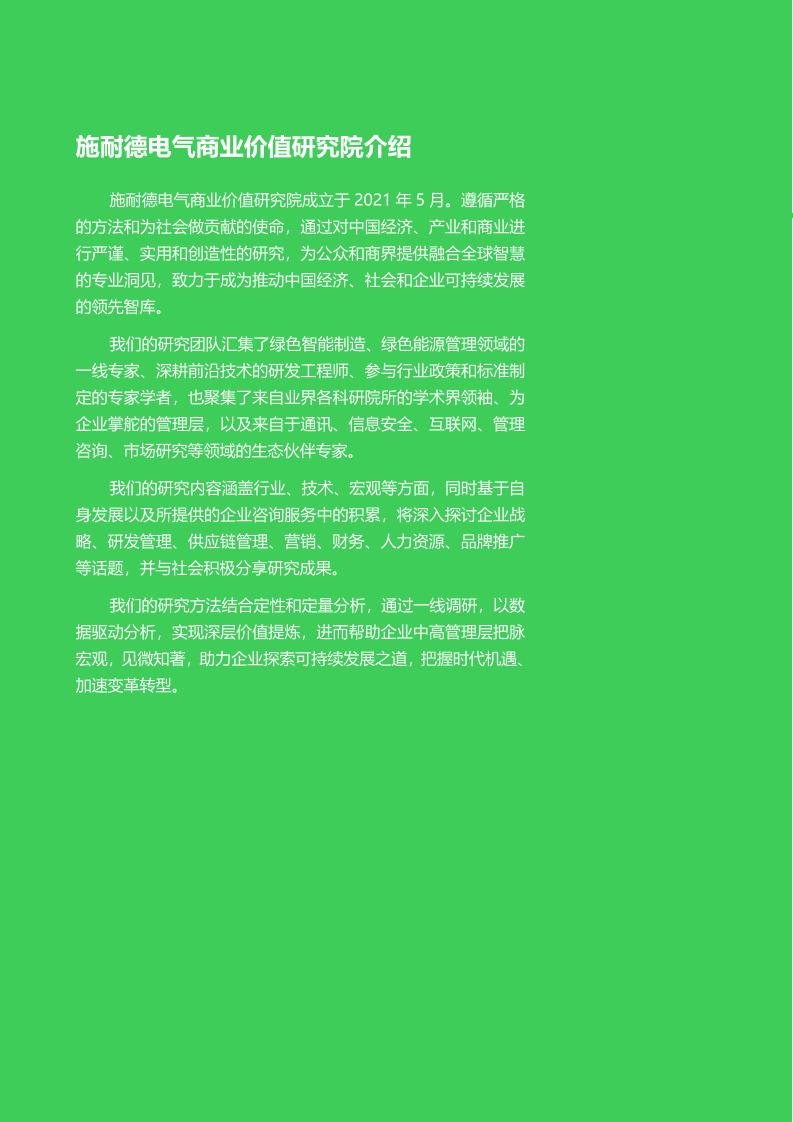 施耐德电气商业价值研究院介绍

施耐德电气商业价值研究院成立于2021年5月。遵循严格的方法和为社会做贡献的使命，通过对中国经济、产业和商业进行严谨、实用和创造性的研究，为公众和商界提供融合全球智慧的专业洞见，致力于成为推动中国经济、社会和企业可持续发展的领先智库。

我们的研究团队汇集了绿色智能制造、绿色能源管理领域的一线专家、深耕前沿技术的研发工程师、参与行业政策和标准制定的专家学者，也聚集了来自业界各科研院所的学术界领袖、为企业掌舵的管理层，以及来自于通讯、信息安全、互联网、管理咨询、市场研究等领域的生态伙伴专家。

我们的研究内容涵盖行业、技术、宏观等方面，同时基于自身发展以及所提供的企业咨询服务中的积累，将深入探讨企业战略、研发管理、供应链管理、营销、财务、人力资源、品牌推广等话题，并与社会积极分享研究成果。

我们的研究方法结合定性和定量分析，通过一线调研，以数据驱动分析，实现深层价值提炼，进而帮助企业中高管理层把脉宏观，见微知著，助力企业探索可持续发展之道，把握时代机遇、加速变革转型。